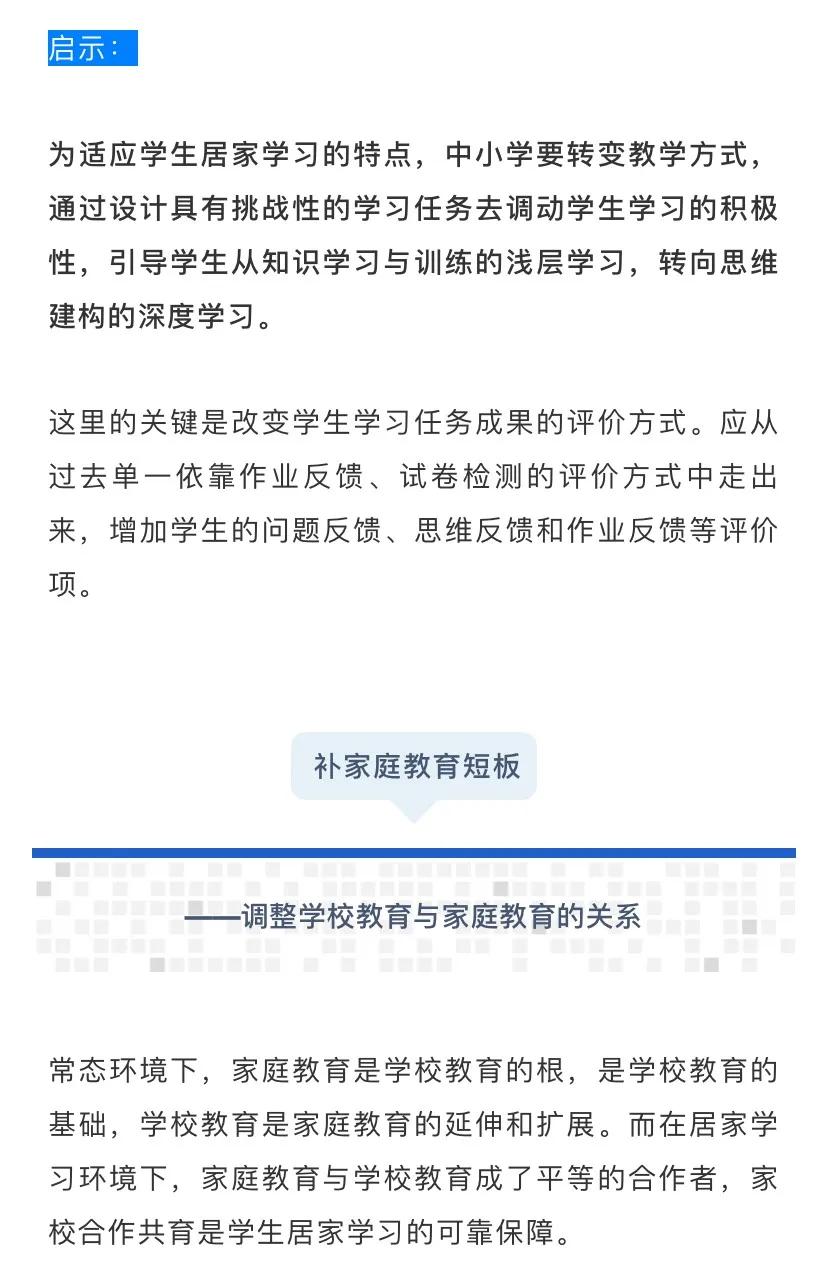 启示：

为适应学生居家学习的特点，中小学要转变教学方式，通过设计具有挑战性的学习任务去调动学生学习的积极性，引导学生从知识学习与训练的浅层学习，转向思维建构的深度学习。

这里的关键是改变学生学习任务成果的评价方式。应从过去单一依靠作业反馈、试卷检测的评价方式中走出来，增加学生的问题反馈、思维反馈和作业反馈等评价项。

补家庭教育短板

——调整学校教育与家庭教育的关系

常态环境下，家庭教育是学校教育的根，是学校教育的基础，学校教育是家庭教育的延伸和扩展。而在居家学习环境下，家庭教育与学校教育成了平等的合作者，家校合作共育是学生居家学习的可靠保障。